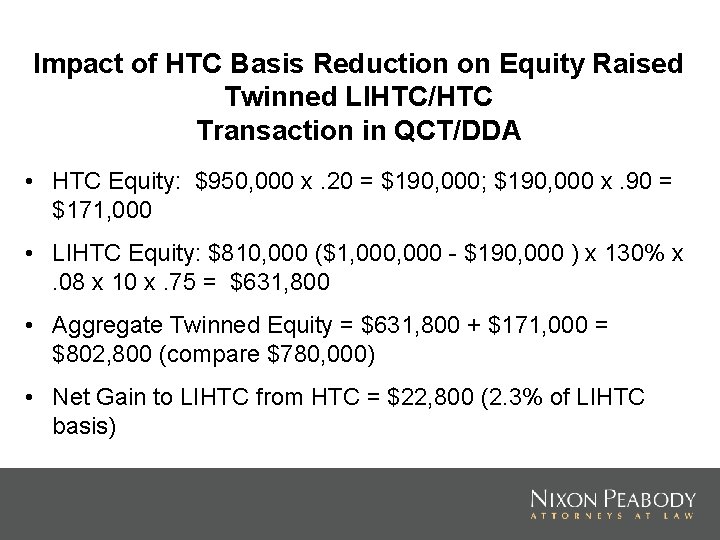 Impact of HTC Basis Reduction on Equity Raised
Twinned LIHTC/HTC
Transaction in QCT/DDA

• HTC Equity: \$950,000 x .20 = \$190,000; \$190,000 x .90 = \$171,000

• LIHTC Equity: \$810,000 (\$1,000,000 - \$190,000 ) x 130% x .08 x 10 x .75 = \$631,800

• Aggregate Twinned Equity = \$631,800 + \$171,000 = \$802,800 (compare \$780,000)

• Net Gain to LIHTC from HTC = \$22,800 (2.3% of LIHTC basis)

NIXON PEABODY
ATTORNEYS AT LAW